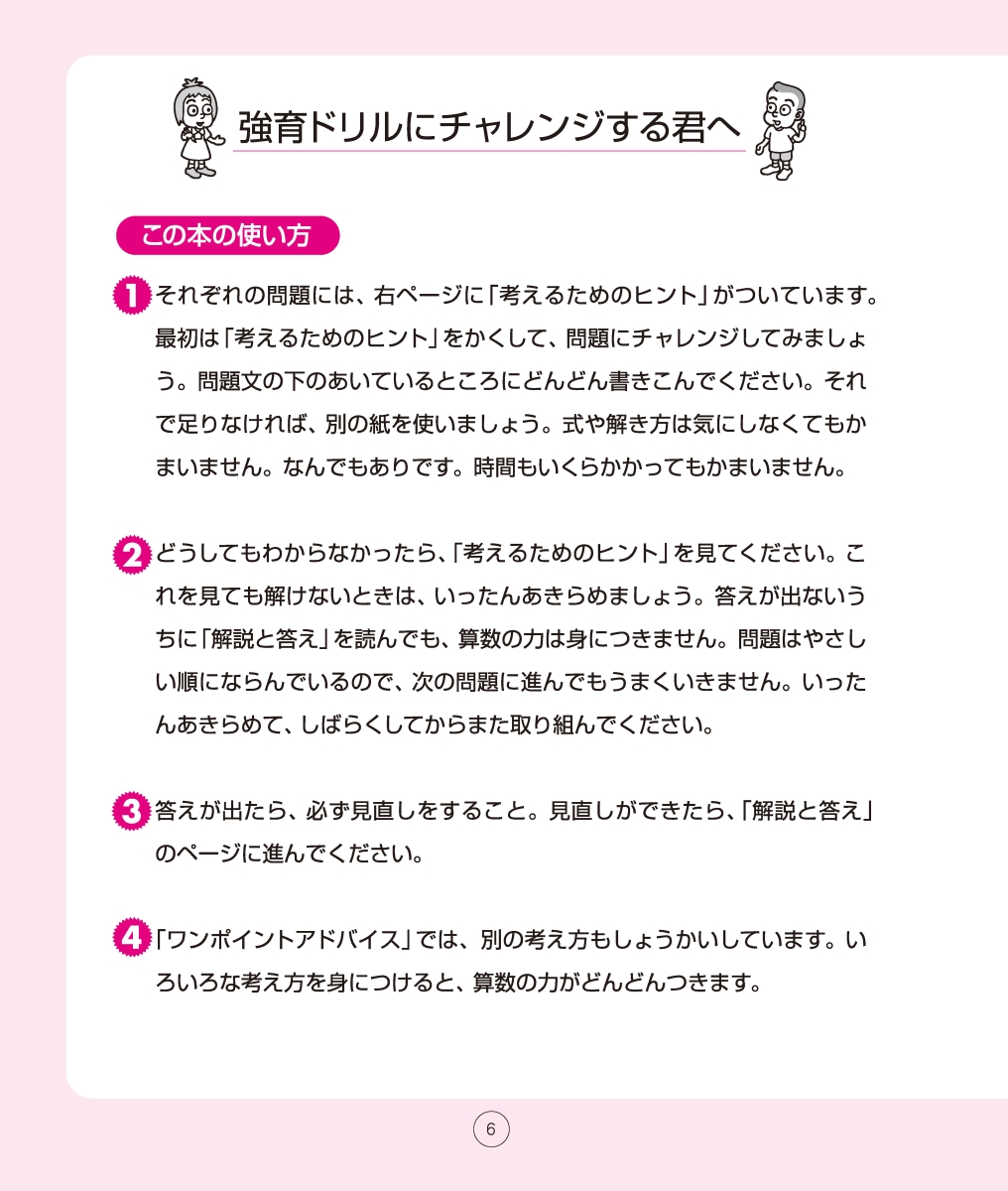 強育ドリルにチャレンジする君へ

この本の使い方

1 それぞれの問題には、右ページに「考えるためのヒント」がついています。最初は「考えるためのヒント」をかくして、問題にチャレンジしてみましょう。問題文の下のあいているところにどんどん書きこんでください。それで足りなければ、別の紙を使いましょう。式や解き方は気にしなくてもかまいません。なんでもありです。時間もいくらかかってもかまいません。

2 どうしてもわからなかったら、「考えるためのヒント」を見てください。これを見ても解けないときは、いったんあきらめましょう。答えが出ないうちに「解説と答え」を読んでも、算数の力は身につきません。問題はやさしい順にならんでいるので、次の問題に進んでもうまくいきません。いったんあきらめて、しばらくしてからまた取り組んでください。

3 答えが出たら、必ず見直しをすること。見直しができたら、「解説と答え」のページに進んでください。

4 「ワンポイントアドバイス」では、別の考え方もしょうかいしています。いろいろな考え方を身につけると、算数の力がどんどんつきます。

6